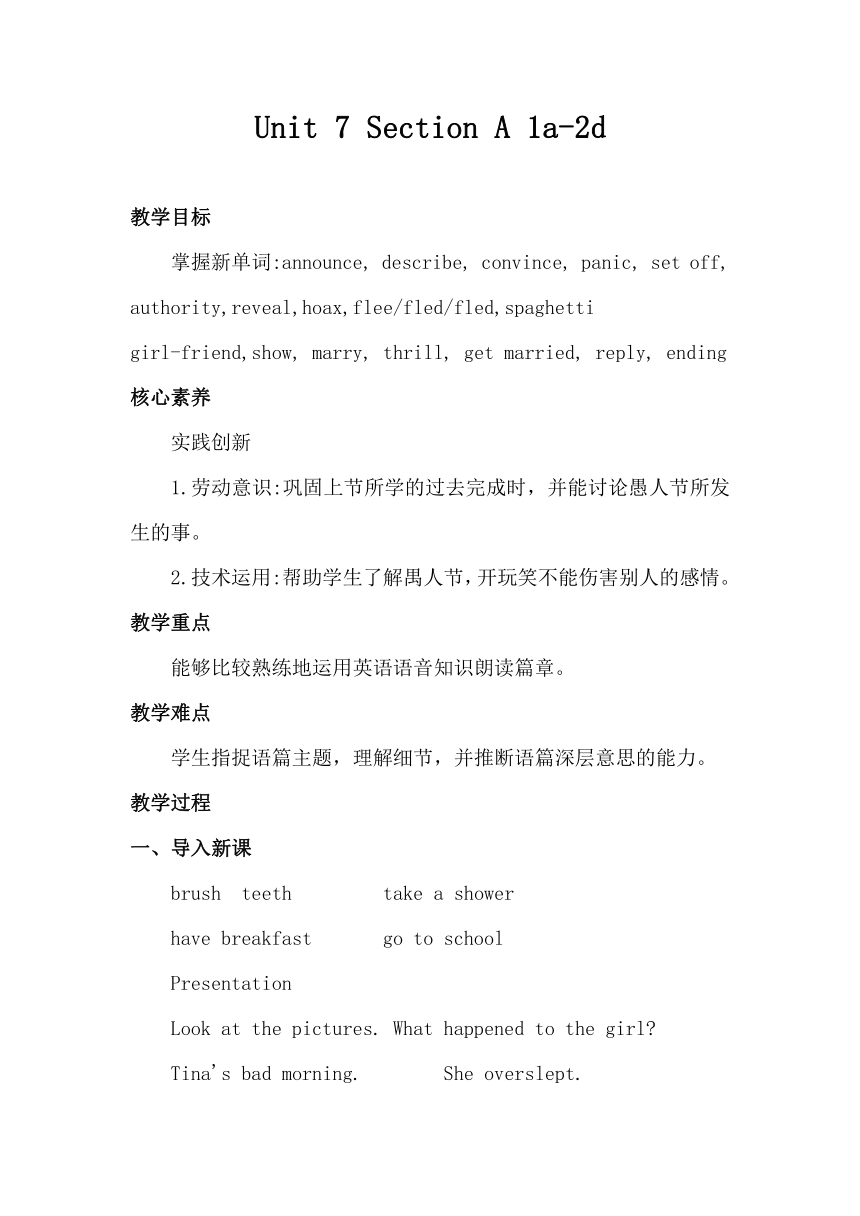 Unit 7 Section A 1a-2d

教学目标

掌握新单词:announce, describe, convince, panic, set off, authority,reveal,hoax,flee/fled/fled,spaghetti girl-friend,show, marry, thrill, get married, reply, ending

核心素养

实践创新

1.劳动意识:巩固上节所学的过去完成时，并能讨论愚人节所发生的事。

2.技术运用:帮助学生了解禺人节，开玩笑不能伤害别人的感情。

教学重点

能够比较熟练地运用英语语音知识朗读篇章。

教学难点

学生指捉语篇主题，理解细节，并推断语篇深层意思的能力。

教学过程

一、导入新课

brush teeth take a shower

have breakfast go to school

Presentation

Look at the pictures. What happened to the girl?

Tina's bad morning. She overslept.